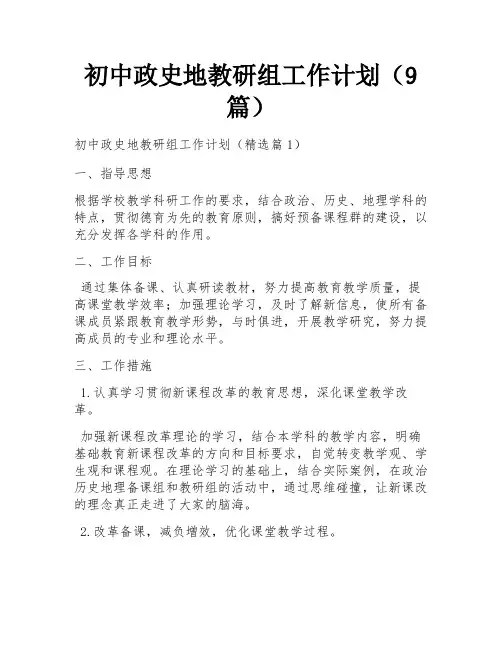 初中政史地教研组工作计划（9篇）

初中政史地教研组工作计划（精选篇1）

一、指导思想

根据学校教学科研工作的要求，结合政治、历史、地理学科的特点，贯彻德育为先的教育原则，搞好预备课程群的建设，以充分发挥各学科的作用。

二、工作目标

通过集体备课、认真研读教材，努力提高教育教学质量，提高课堂教学效率；加强理论学习，及时了解新信息，使所有备课成员紧跟教育教学形势，与时俱进，开展教学研究，努力提高成员的专业和理论水平。

三、工作措施

1.认真学习贯彻新课程改革的教育思想，深化课堂教学改革。

加强新课程改革理论的学习，结合本学科的教学内容，明确基础教育新课程改革的方向和目标要求，自觉转变教学观、学生观和课程观。在理论学习的基础上，结合实际案例，在政治历史地理备课组和教研组的活动中，通过思维碰撞，让新课改的理念真正走进了大家的脑海。

2.改革备课，减负增效，优化课堂教学过程。